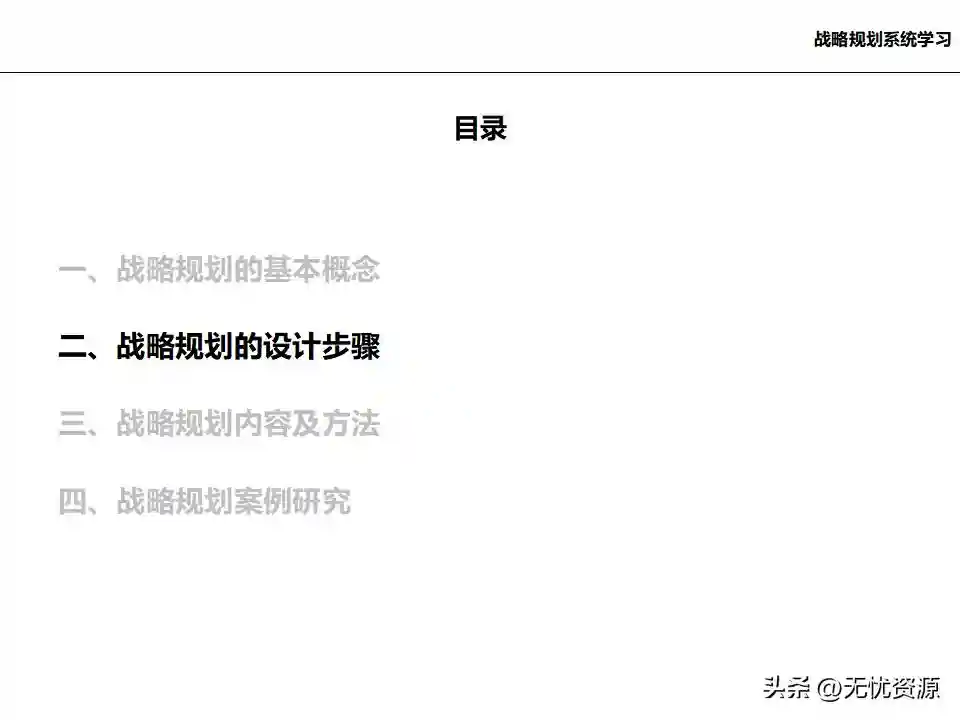 战略规划系统学习

目录

一、战略规划的基本概念

二、战略规划的设计步骤

三、战略规划内容及方法

四、战略规划案例研究

头条 @无忧资源